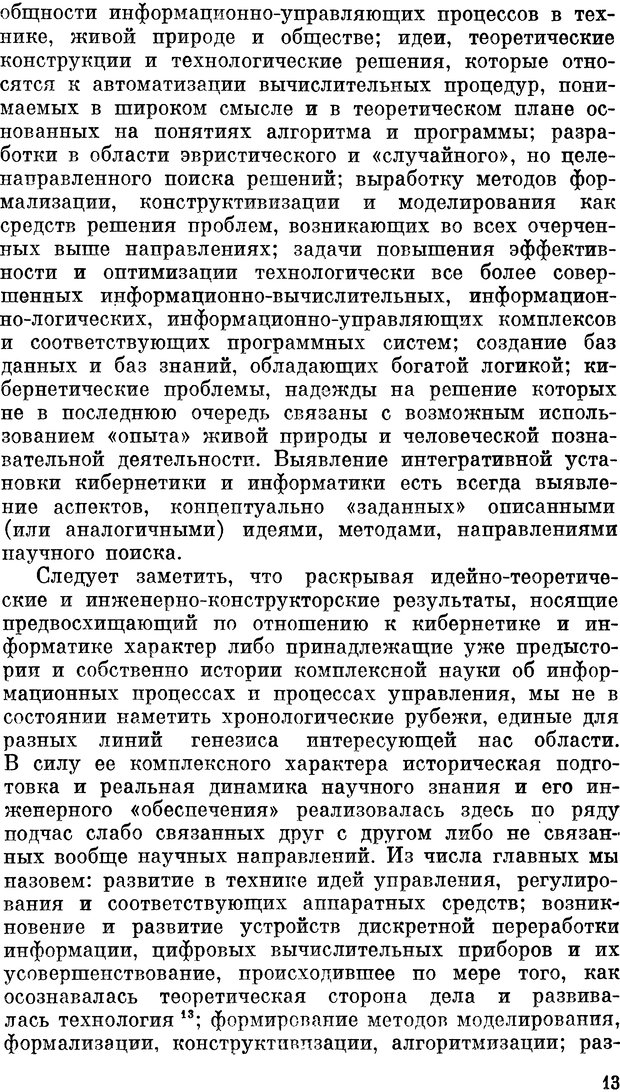 общности информационно-управляющих процессов в технике, живой природе и обществе; идеи, теоретические конструкции и технологические решения, которые относятся к автоматизации вычислительных процедур, понимаемых в широком смысле и в теоретическом плане основанных на понятиях алгоритма и программы; разработки в области эвристического и «случайного», но целенаправленного поиска решений; выработку методов формализации, конструктивизации и моделирования как средств решения проблем, возникающих во всех очерченных выше направлениях; задачи повышения эффективности и оптимизации технологически все более совершенных информационно-вычислительных, информационно-логических, информационно-управляющих комплексов и соответствующих программных систем; создание баз данных и баз знаний, обладающих богатой логикой; кибернетические проблемы, надежды на решение которых не в последнюю очередь связаны с возможным использованием «опыта» живой природы и человеческой познавательной деятельности. Выявление интегративной установки кибернетики и информатики есть всегда выявление аспектов, концептуально «заданных» описанными (или аналогичными) идеями, методами, направлениями научного поиска.

Следует заметить, что раскрывая идейно-теоретические и инженерно-конструкторские результаты, носящие предвосхищающий по отношению к кибернетике и информатике характер либо принадлежащие уже предыстории и собственно истории комплексной науки об информационных процессах и процессах управления, мы не в состоянии наметить хронологические рубежи, единые для разных линий генезиса интересующей нас области. В силу ее комплексного характера историческая подготовка и реальная динамика научного знания и его инженерного «обеспечения» реализовалась здесь по ряду подчас слабо связанных друг с другом либо не связанных вообще научных направлений. Из числа главных мы назовем: развитие в технике идей управления, регулирования и соответствующих аппаратных средств; возникновение и развитие устройств дискретной переработки информации, цифровых вычислительных приборов и их усовершенствование, происходившее по мере того, как осознавалась теоретическая сторона дела и развивалась технология $^{13}$; формирование методов моделирования, формализации, конструктивизации, алгоритмизации; раз-

13